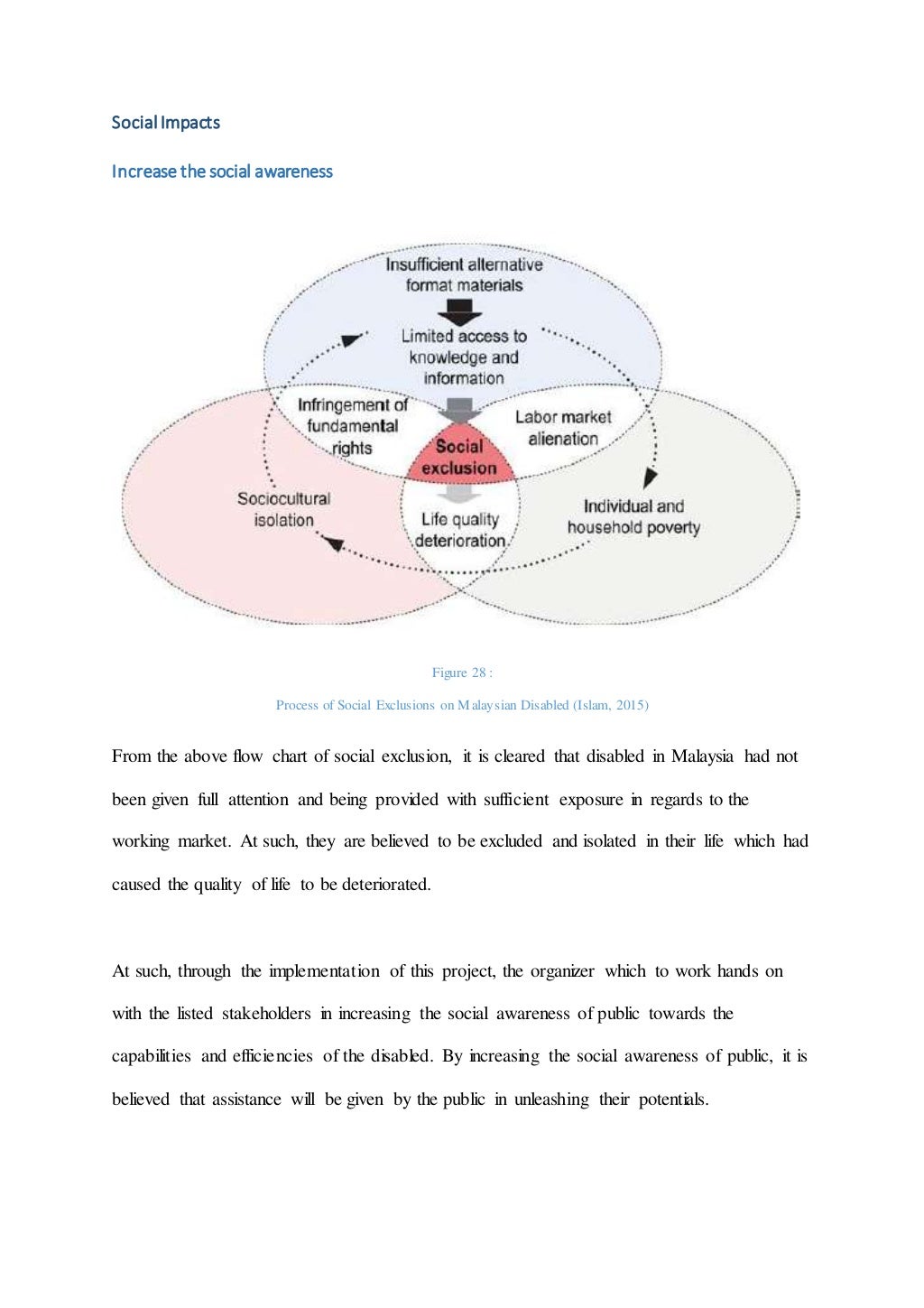 Social Impacts

Increase the social awareness

Insufficient alternative format materials

Limited access to knowledge and information

Infringement of fundamental rights

Labor market alienation

Social exclusion

Sociocultural isolation

Life quality deterioration

Individual and household poverty

Figure 28 :

Process of Social Exclusions on Malaysian Disabled (Islam, 2015)

From the above flow chart of social exclusion, it is cleared that disabled in Malaysia had not been given full attention and being provided with sufficient exposure in regards to the working market. At such, they are believed to be excluded and isolated in their life which had caused the quality of life to be deteriorated.

At such, through the implementation of this project, the organizer which to work hands on with the listed stakeholders in increasing the social awareness of public towards the capabilities and efficiencies of the disabled. By increasing the social awareness of public, it is believed that assistance will be given by the public in unleashing their potentials.